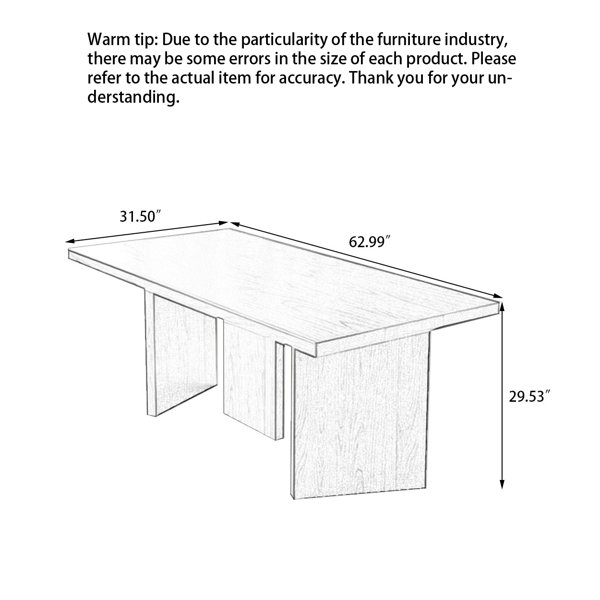 Warm tip: Due to the particularity of the furniture industry, there may be some errors in the size of each product. Please refer to the actual item for accuracy. Thank you for your understanding.

31.50″

62.99″

29.53″